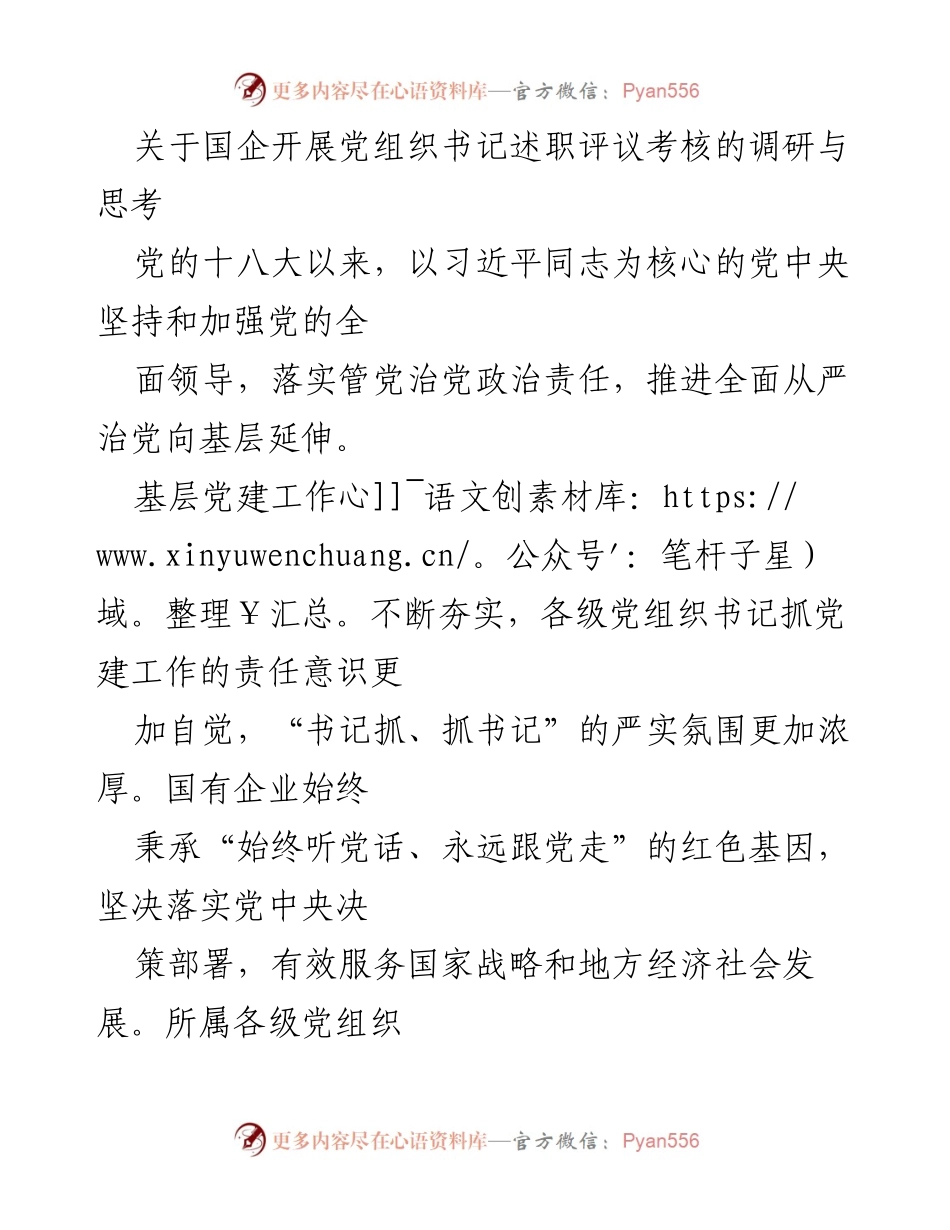 更多内容尽在心语资料库—官方微信：Pyan556

关于国企开展党组织书记述职评议考核的调研与思考

党的十八大以来，以习近平同志为核心的党中央坚持和加强党的全

面领导，落实管党治党政治责任，推进全面从严治党向基层延伸。

基层党建工作心]]¯语文创素材库：https://www.xinyuwenchuang.cn/。公众号′：笔杆子星）域。整理￥汇总。不断夯实，各级党组织书记抓党建工作的责任意识更

加自觉，“书记抓、抓书记”的严实氛围更加浓厚。国有企业始终

秉承“始终听党话、永远跟党走”的红色基因，坚决落实党中央决

策部署，有效服务国家战略和地方经济社会发展。所属各级党组织

更多内容尽在心语资料库—官方微信：Pyan556